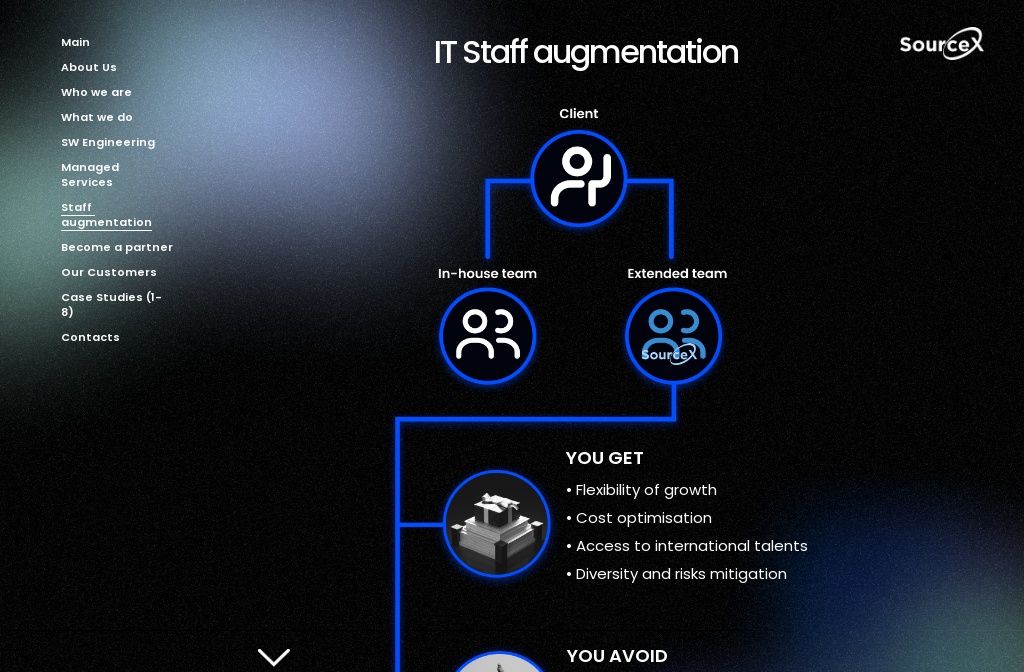 Main
About Us
Who we are
What we do
SW Engineering
Managed Services
Staff augmentation
Become a partner
Our Customers
Case Studies (1-8)
Contacts

IT Staff augmentation

SourceX

Client

In-house team

Extended team

SourceX

YOU GET
• Flexibility of growth
• Cost optimisation
• Access to international talents
• Diversity and risks mitigation

YOU AVOID